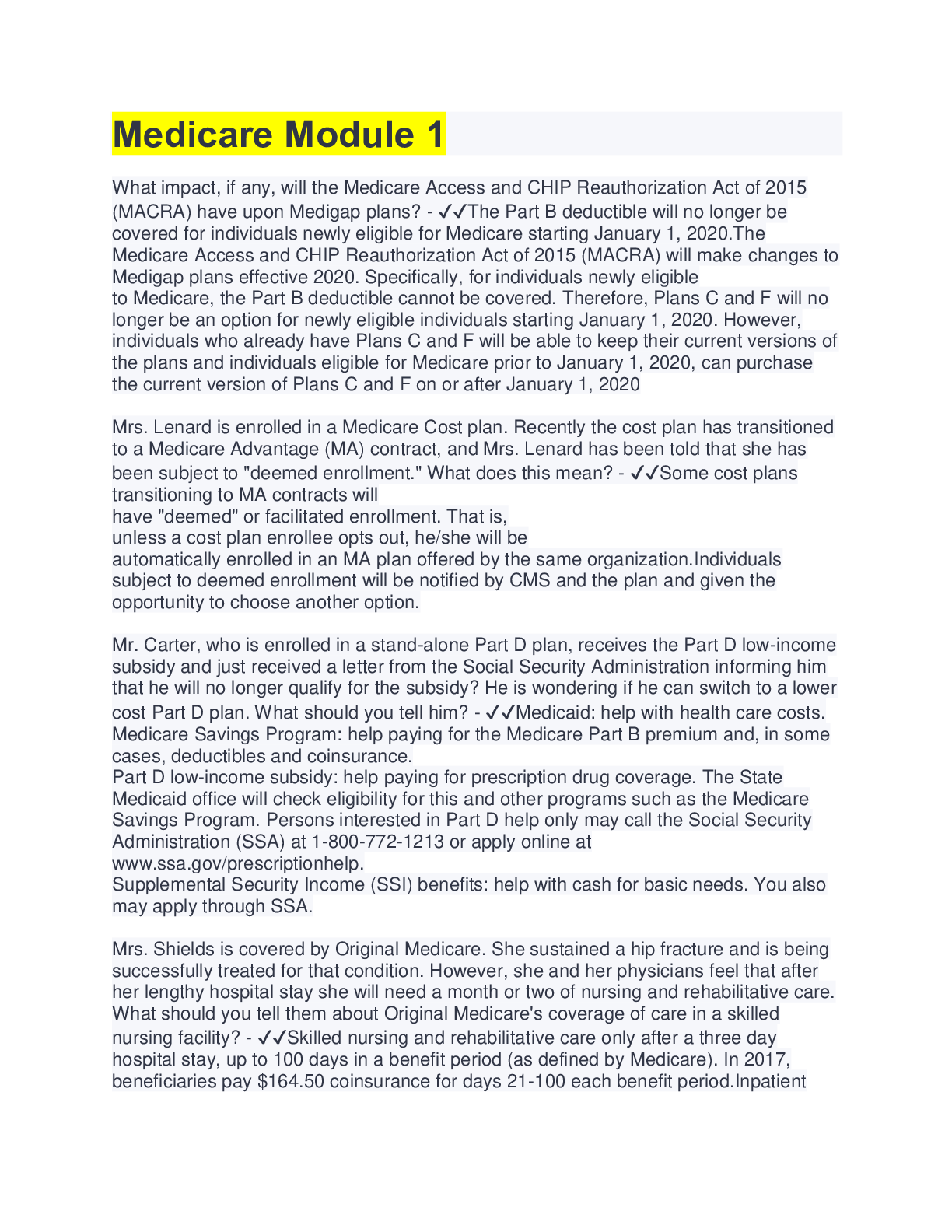 Medicare Module 1

What impact, if any, will the Medicare Access and CHIP Reauthorization Act of 2015 (MACRA) have upon Medigap plans? - ✓✓The Part B deductible will no longer be covered for individuals newly eligible for Medicare starting January 1, 2020.The Medicare Access and CHIP Reauthorization Act of 2015 (MACRA) will make changes to Medigap plans effective 2020. Specifically, for individuals newly eligible to Medicare, the Part B deductible cannot be covered. Therefore, Plans C and F will no longer be an option for newly eligible individuals starting January 1, 2020. However, individuals who already have Plans C and F will be able to keep their current versions of the plans and individuals eligible for Medicare prior to January 1, 2020, can purchase the current version of Plans C and F on or after January 1, 2020

Mrs. Lenard is enrolled in a Medicare Cost plan. Recently the cost plan has transitioned to a Medicare Advantage (MA) contract, and Mrs. Lenard has been told that she has been subject to "deemed enrollment." What does this mean? - ✓✓Some cost plans transitioning to MA contracts will have "deemed" or facilitated enrollment. That is, unless a cost plan enrollee opts out, he/she will be automatically enrolled in an MA plan offered by the same organization.Individuals subject to deemed enrollment will be notified by CMS and the plan and given the opportunity to choose another option.

Mr. Carter, who is enrolled in a stand-alone Part D plan, receives the Part D low-income subsidy and just received a letter from the Social Security Administration informing him that he will no longer qualify for the subsidy? He is wondering if he can switch to a lower cost Part D plan. What should you tell him? - ✓✓Medicaid: help with health care costs.
Medicare Savings Program: help paying for the Medicare Part B premium and, in some cases, deductibles and coinsurance.
Part D low-income subsidy: help paying for prescription drug coverage. The State Medicaid office will check eligibility for this and other programs such as the Medicare Savings Program. Persons interested in Part D help only may call the Social Security Administration (SSA) at 1-800-772-1213 or apply online at www.ssa.gov/prescriptionhelp.
Supplemental Security Income (SSI) benefits: help with cash for basic needs. You also may apply through SSA.

Mrs. Shields is covered by Original Medicare. She sustained a hip fracture and is being successfully treated for that condition. However, she and her physicians feel that after her lengthy hospital stay she will need a month or two of nursing and rehabilitative care. What should you tell them about Original Medicare's coverage of care in a skilled nursing facility? - ✓✓Skilled nursing and rehabilitative care only after a three day hospital stay, up to 100 days in a benefit period (as defined by Medicare). In 2017, beneficiaries pay $164.50 coinsurance for days 21-100 each benefit period.Inpatient